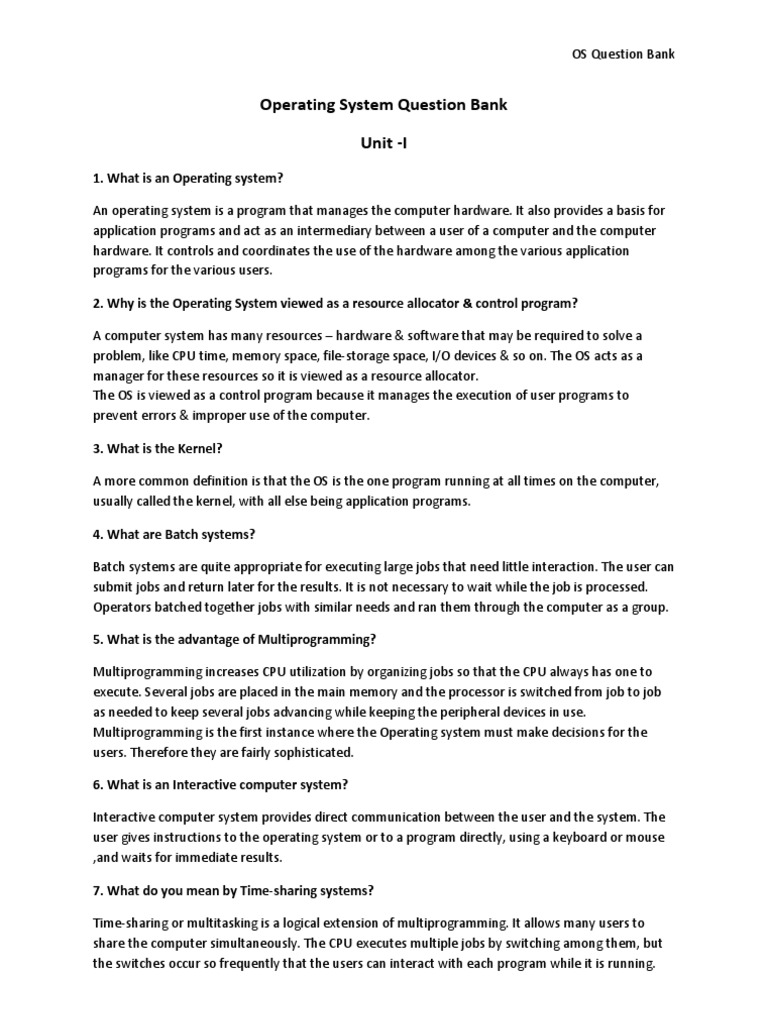 OS Question Bank

Operating System Question Bank

Unit -I

1. What is an Operating system?

An operating system is a program that manages the computer hardware. It also provides a basis for application programs and act as an intermediary between a user of a computer and the computer hardware. It controls and coordinates the use of the hardware among the various application programs for the various users.

2. Why is the Operating System viewed as a resource allocator & control program?

A computer system has many resources – hardware & software that may be required to solve a problem, like CPU time, memory space, file-storage space, I/O devices & so on. The OS acts as a manager for these resources so it is viewed as a resource allocator.
The OS is viewed as a control program because it manages the execution of user programs to prevent errors & improper use of the computer.

3. What is the Kernel?

A more common definition is that the OS is the one program running at all times on the computer, usually called the kernel, with all else being application programs.

4. What are Batch systems?

Batch systems are quite appropriate for executing large jobs that need little interaction. The user can submit jobs and return later for the results. It is not necessary to wait while the job is processed. Operators batched together jobs with similar needs and ran them through the computer as a group.

5. What is the advantage of Multiprogramming?

Multiprogramming increases CPU utilization by organizing jobs so that the CPU always has one to execute. Several jobs are placed in the main memory and the processor is switched from job to job as needed to keep several jobs advancing while keeping the peripheral devices in use. Multiprogramming is the first instance where the Operating system must make decisions for the users. Therefore they are fairly sophisticated.

6. What is an Interactive computer system?

Interactive computer system provides direct communication between the user and the system. The user gives instructions to the operating system or to a program directly, using a keyboard or mouse ,and waits for immediate results.

7. What do you mean by Time-sharing systems?

Time-sharing or multitasking is a logical extension of multiprogramming. It allows many users to share the computer simultaneously. The CPU executes multiple jobs by switching among them, but the switches occur so frequently that the users can interact with each program while it is running.